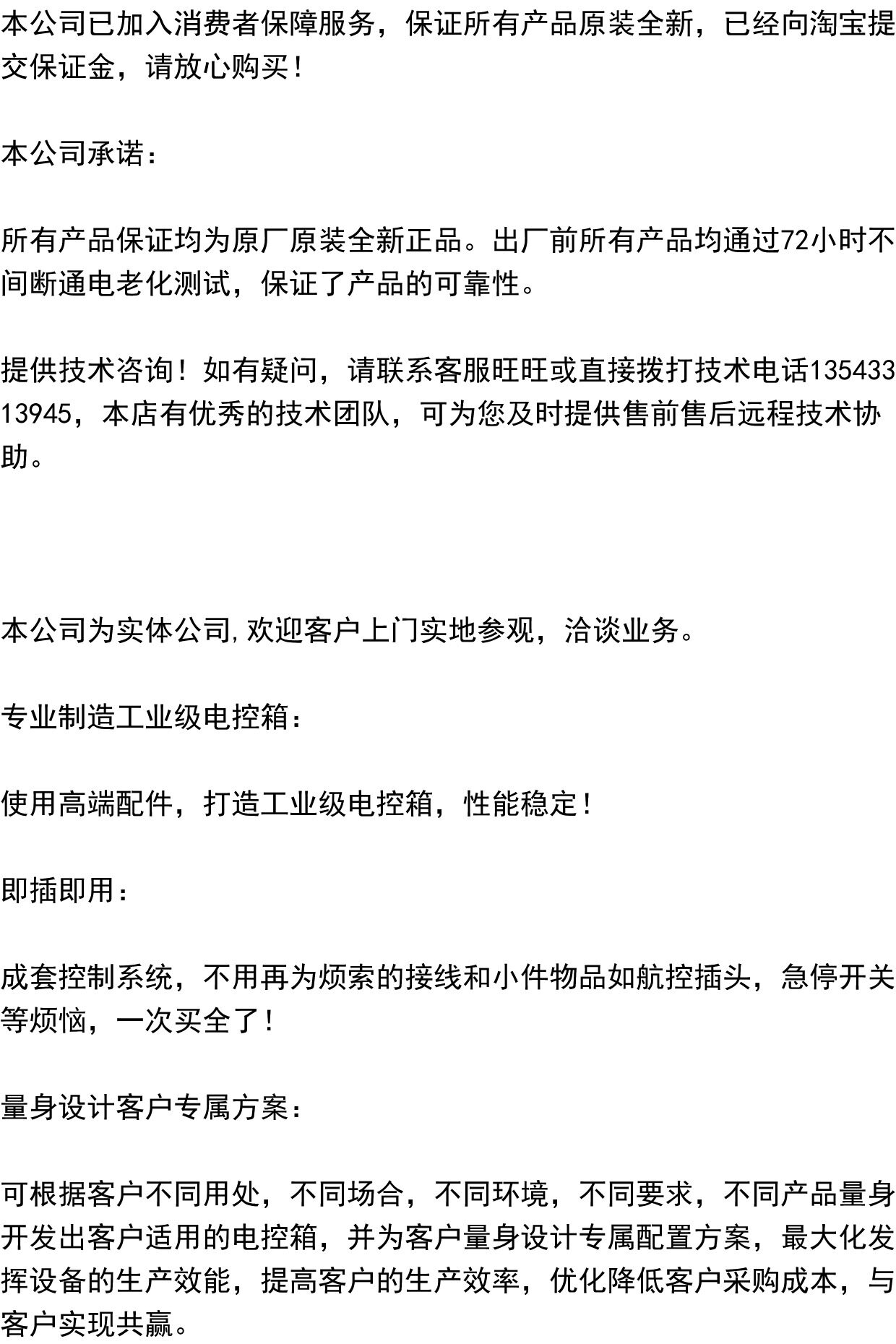 本公司已加入消费者保障服务，保证所有产品原装全新，已经向淘宝提交保证金，请放心购买！

本公司承诺：

所有产品保证均为原厂原装全新正品。出厂前所有产品均通过72小时不间断通电老化测试，保证了产品的可靠性。

提供技术咨询！如有疑问，请联系客服旺旺或直接拨打技术电话13543313945，本店有优秀的技术团队，可为您及时提供售前售后远程技术协助。

本公司为实体公司,欢迎客户上门实地参观，洽谈业务。

专业制造工业级电控箱：

使用高端配件，打造工业级电控箱，性能稳定！

即插即用：

成套控制系统，不用再为烦索的接线和小件物品如航控插头，急停开关等烦恼，一次买全了！

量身设计客户专属方案：

可根据客户不同用处，不同场合，不同环境，不同要求，不同产品量身开发出客户适用的电控箱，并为客户量身设计专属配置方案，最大化发挥设备的生产效能，提高客户的生产效率，优化降低客户采购成本，与客户实现共赢。